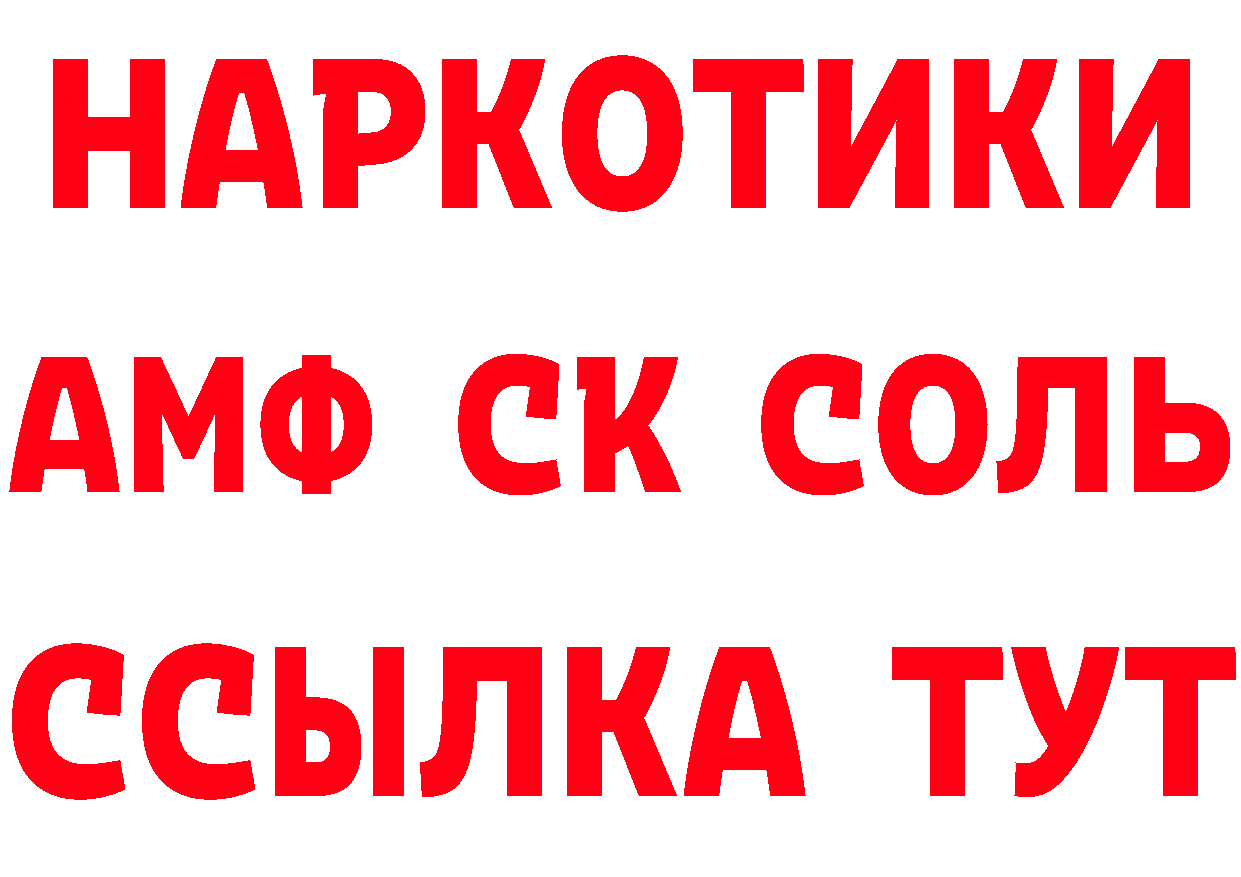 НАРКОТИКИ

АМФ СК СОЛЬ

ССЫЛКА ТУТ